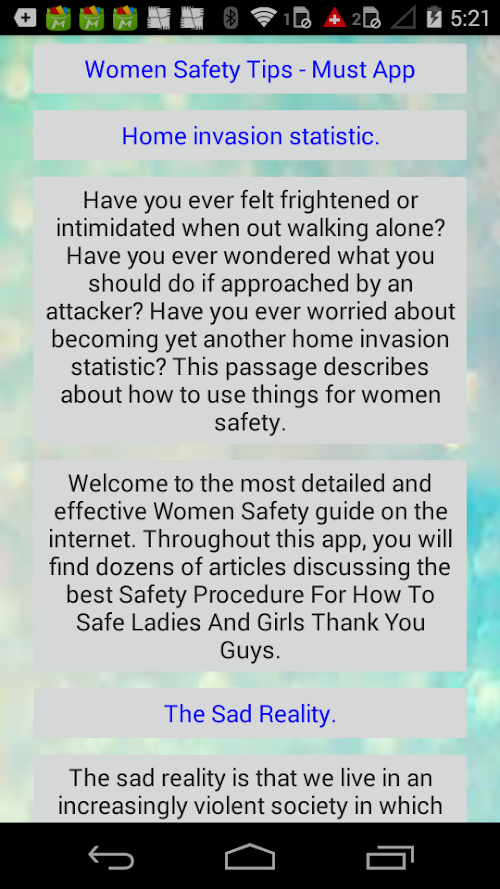 1 2 5:21

Women Safety Tips - Must App

Home invasion statistic.

Have you ever felt frightened or intimidated when out walking alone? Have you ever wondered what you should do if approached by an attacker? Have you ever worried about becoming yet another home invasion statistic? This passage describes about how to use things for women safety.

Welcome to the most detailed and effective Women Safety guide on the internet. Throughout this app, you will find dozens of articles discussing the best Safety Procedure For How To Safe Ladies And Girls Thank You Guys.

The Sad Reality.

The sad reality is that we live in an increasingly violent society in which